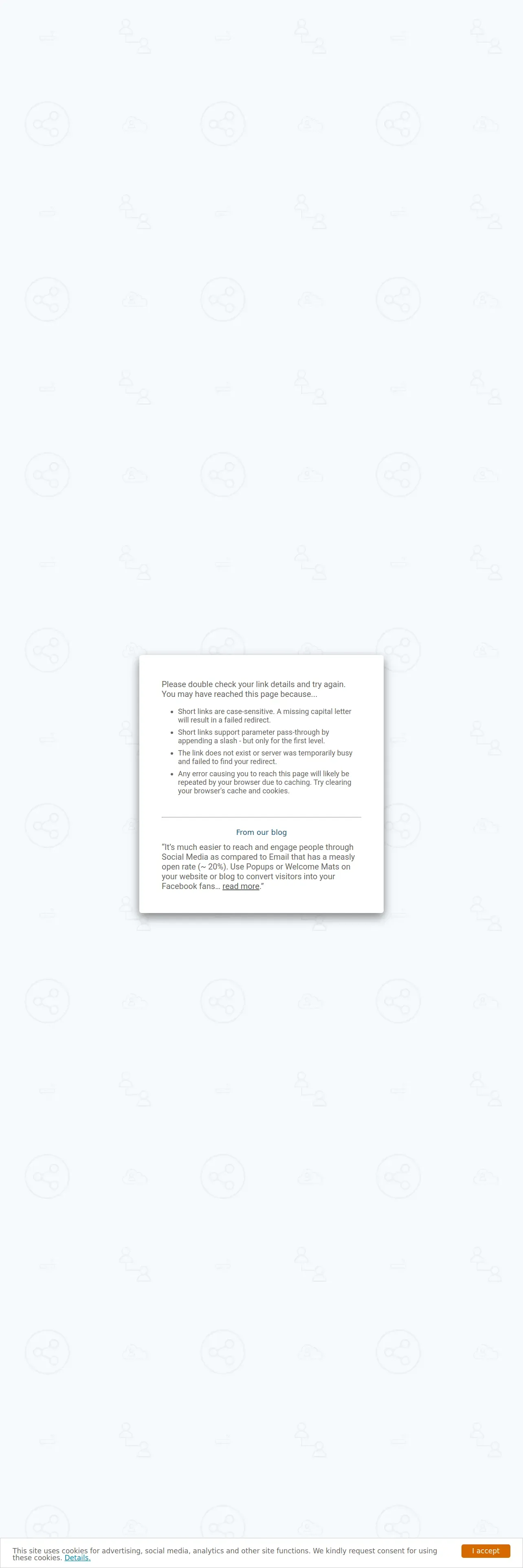 Please double check your link details and try again. You may have reached this page because...

- Short links are case-sensitive. A missing capital letter will result in a failed redirect.
- Short links support parameter pass-through by appending a slash - but only for the first level.
- The link does not exist or server was temporarily busy and failed to find your redirect.
- Any error causing you to reach this page will likely be repeated by your browser due to caching. Try clearing your browser's cache and cookies.

From our blog

"It's much easier to reach and engage people through Social Media as compared to Email that has a measly open rate (~ 20%). Use Popups or Welcome Mats on your website or blog to convert visitors into your Facebook fans… read more."

This site uses cookies for advertising, social media, analytics and other site functions. We kindly request consent for using these cookies. Details.

I accept